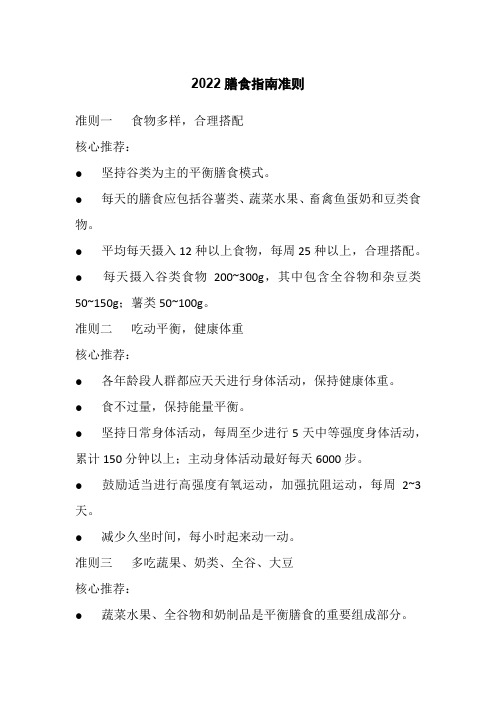 2022 膳食指南准则

准则一　食物多样，合理搭配

核心推荐：

● 坚持谷类为主的平衡膳食模式。

● 每天的膳食应包括谷薯类、蔬菜水果、畜禽鱼蛋奶和豆类食物。

● 平均每天摄入 12 种以上食物，每周 25 种以上，合理搭配。

● 每天摄入谷类食物 200~300g，其中包含全谷物和杂豆类 50~150g；薯类 50~100g。

准则二　吃动平衡，健康体重

核心推荐：

● 各年龄段人群都应天天进行身体活动，保持健康体重。

● 食不过量，保持能量平衡。

● 坚持日常身体活动，每周至少进行 5 天中等强度身体活动，累计 150 分钟以上；主动身体活动最好每天 6000 步。

● 鼓励适当进行高强度有氧运动，加强抗阻运动，每周 2~3 天。

● 减少久坐时间，每小时起来动一动。

准则三　多吃蔬果、奶类、全谷、大豆

核心推荐：

● 蔬菜水果、全谷物和奶制品是平衡膳食的重要组成部分。